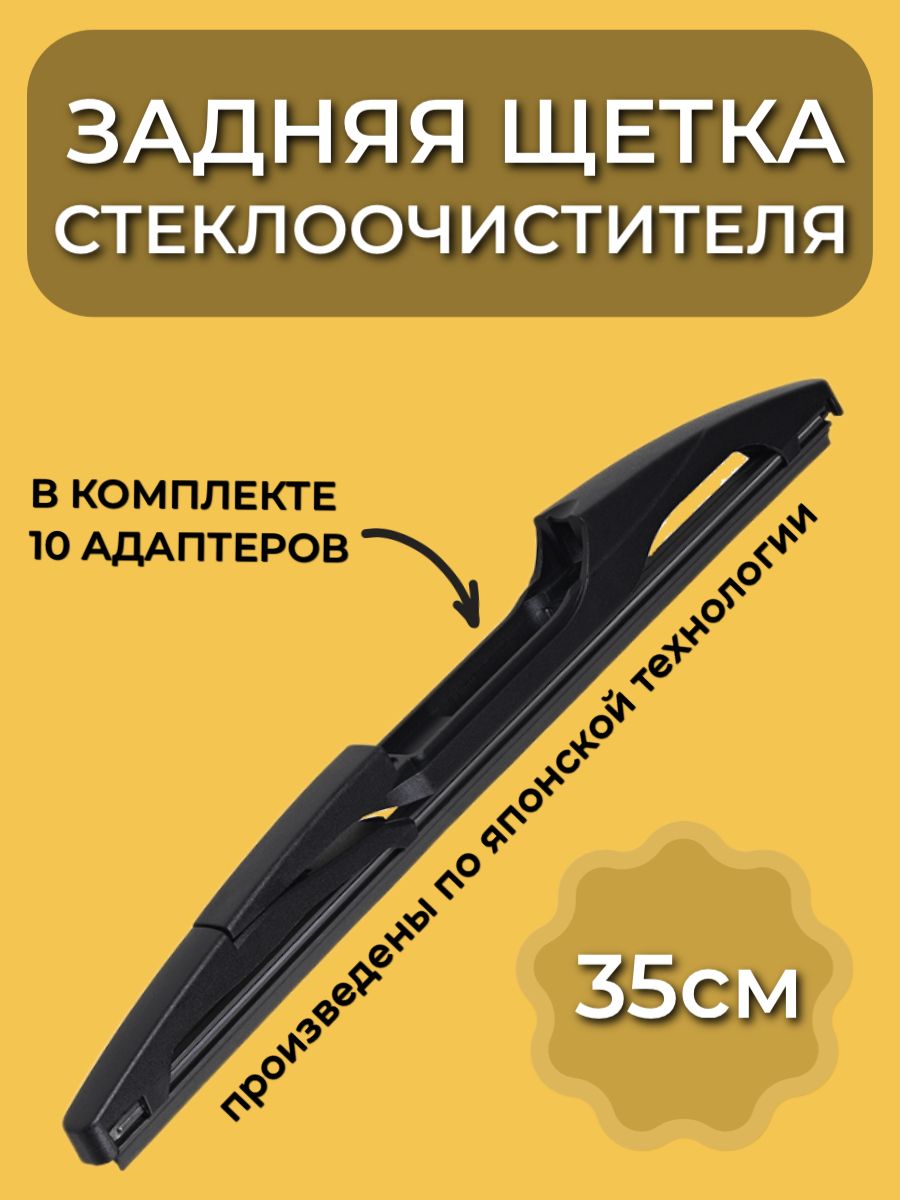 ЗАДНЯЯ ЩЕТКА СТЕКЛООЧИСТИТЕЛЯ

В КОМПЛЕКТЕ 10 АДАПТЕРОВ

произведены по японской технологии

35см